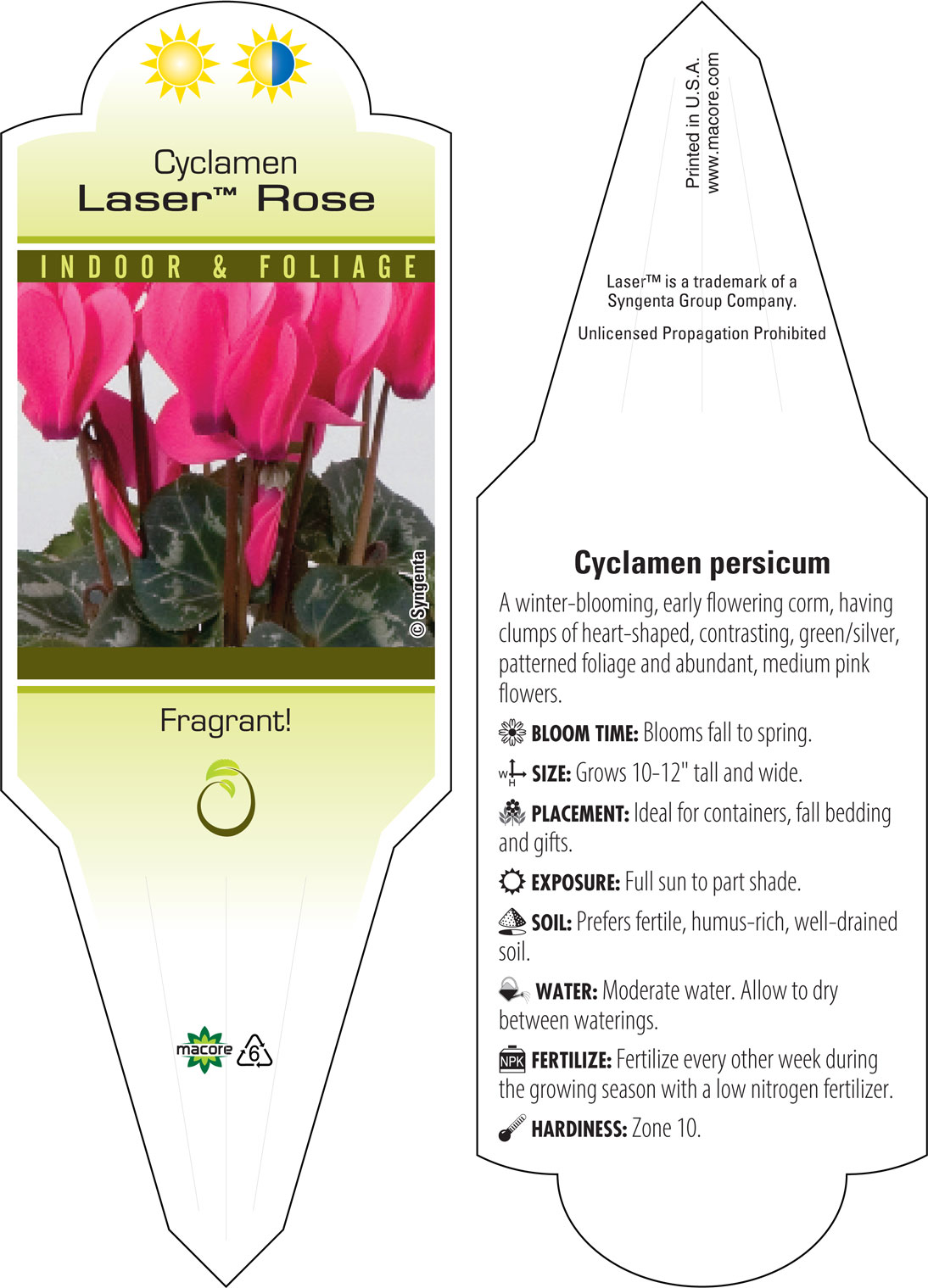 Cyclamen
Laser™ Rose

INDOOR & FOLIAGE

© Syngenta

Fragrant!

macore 6

Printed in U.S.A.
www.macore.com

Laser™ is a trademark of a Syngenta Group Company.

Unlicensed Propagation Prohibited

Cyclamen persicum

A winter-blooming, early flowering corm, having clumps of heart-shaped, contrasting, green/silver, patterned foliage and abundant, medium pink flowers.

BLOOM TIME: Blooms fall to spring.

W H SIZE: Grows 10-12" tall and wide.

PLACEMENT: Ideal for containers, fall bedding and gifts.

EXPOSURE: Full sun to part shade.

SOIL: Prefers fertile, humus-rich, well-drained soil.

WATER: Moderate water. Allow to dry between waterings.

NPK FERTILIZE: Fertilize every other week during the growing season with a low nitrogen fertilizer.

HARDINESS: Zone 10.